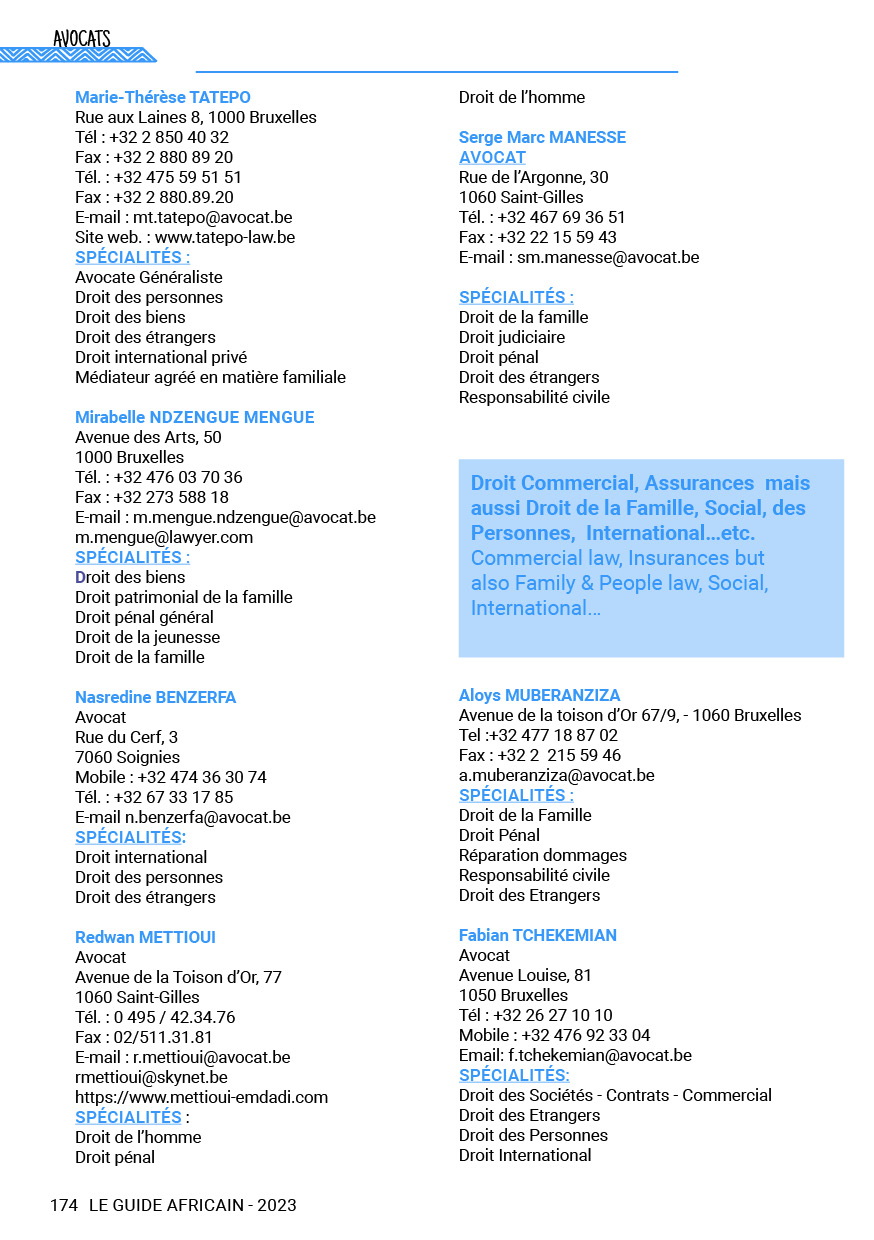 AVOCATS

Marie-Thérèse TATEPO
Rue aux Laines 8, 1000 Bruxelles
Tél : +32 2 850 40 32
Fax : +32 2 880 89 20
Tél. : +32 475 59 51 51
Fax : +32 2 880.89.20
E-mail : mt.tatepo@avocat.be
Site web. : www.tatepo-law.be
SPÉCIALITÉS :
Avocate Généraliste
Droit des personnes
Droit des biens
Droit des étrangers
Droit international privé
Médiateur agréé en matière familiale

Mirabelle NDZENGUE MENGUE
Avenue des Arts, 50
1000 Bruxelles
Tél. : +32 476 03 70 36
Fax : +32 273 588 18
E-mail : m.mengue.ndzengue@avocat.be
m.mengue@lawyer.com
SPÉCIALITÉS :
Droit des biens
Droit patrimonial de la famille
Droit pénal général
Droit de la jeunesse
Droit de la famille

Nasredine BENZERFA
Avocat
Rue du Cerf, 3
7060 Soignies
Mobile : +32 474 36 30 74
Tél. : +32 67 33 17 85
E-mail n.benzerfa@avocat.be
SPÉCIALITÉS:
Droit international
Droit des personnes
Droit des étrangers

Redwan METTIOUI
Avocat
Avenue de la Toison d'Or, 77
1060 Saint-Gilles
Tél. : 0 495 / 42.34.76
Fax : 02/511.31.81
E-mail : r.mettioui@avocat.be
rmettioui@skynet.be
https://www.mettioui-emdadi.com
SPÉCIALITÉS :
Droit de l'homme
Droit pénal
Droit de l'homme

Serge Marc MANESSE
AVOCAT
Rue de l'Argonne, 30
1060 Saint-Gilles
Tél. : +32 467 69 36 51
Fax : +32 22 15 59 43
E-mail : sm.manesse@avocat.be

SPÉCIALITÉS :
Droit de la famille
Droit judiciaire
Droit pénal
Droit des étrangers
Responsabilité civile

Droit Commercial, Assurances mais aussi Droit de la Famille, Social, des Personnes, International...etc.
Commercial law, Insurances but also Family & People law, Social, International...

Aloys MUBERANZIZA
Avenue de la toison d'Or 67/9, - 1060 Bruxelles
Tel :+32 477 18 87 02
Fax : +32 2 215 59 46
a.muberanziza@avocat.be
SPÉCIALITÉS :
Droit de la Famille
Droit Pénal
Réparation dommages
Responsabilité civile
Droit des Etrangers

Fabian TCHEKEMIAN
Avocat
Avenue Louise, 81
1050 Bruxelles
Tél : +32 26 27 10 10
Mobile : +32 476 92 33 04
Email: f.tchekemian@avocat.be
SPÉCIALITÉS:
Droit des Sociétés - Contrats - Commercial
Droit des Etrangers
Droit des Personnes
Droit International

174 LE GUIDE AFRICAIN - 2023